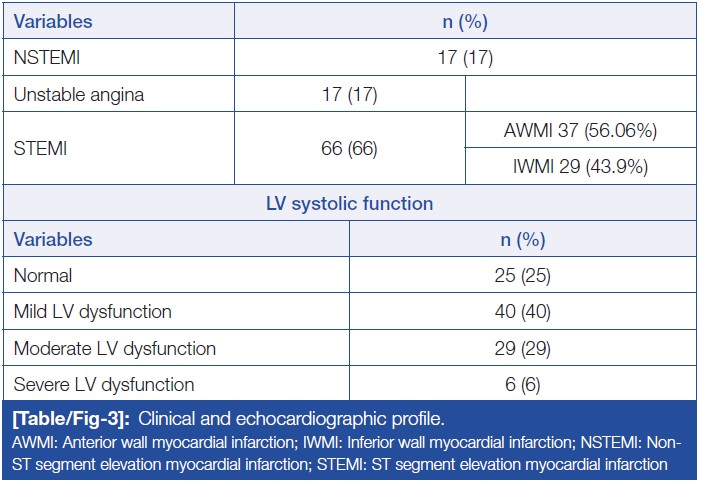 | Variables | n (%) | |
|---|---|---|
| NSTEMI | 17 (17) | |
| Unstable angina | 17 (17) | |
| STEMI | 66 (66) | AWMI 37 (56.06%) |
| | | IWMI 29 (43.9%) |

LV systolic function

| Variables | n (%) |
|---|---|
| Normal | 25 (25) |
| Mild LV dysfunction | 40 (40) |
| Moderate LV dysfunction | 29 (29) |
| Severe LV dysfunction | 6 (6) |

[Table/Fig-3]: Clinical and echocardiographic profile.
AWMI: Anterior wall myocardial infarction; IWMI: Inferior wall myocardial infarction; NSTEMI: Non-ST segment elevation myocardial infarction; STEMI: ST segment elevation myocardial infarction